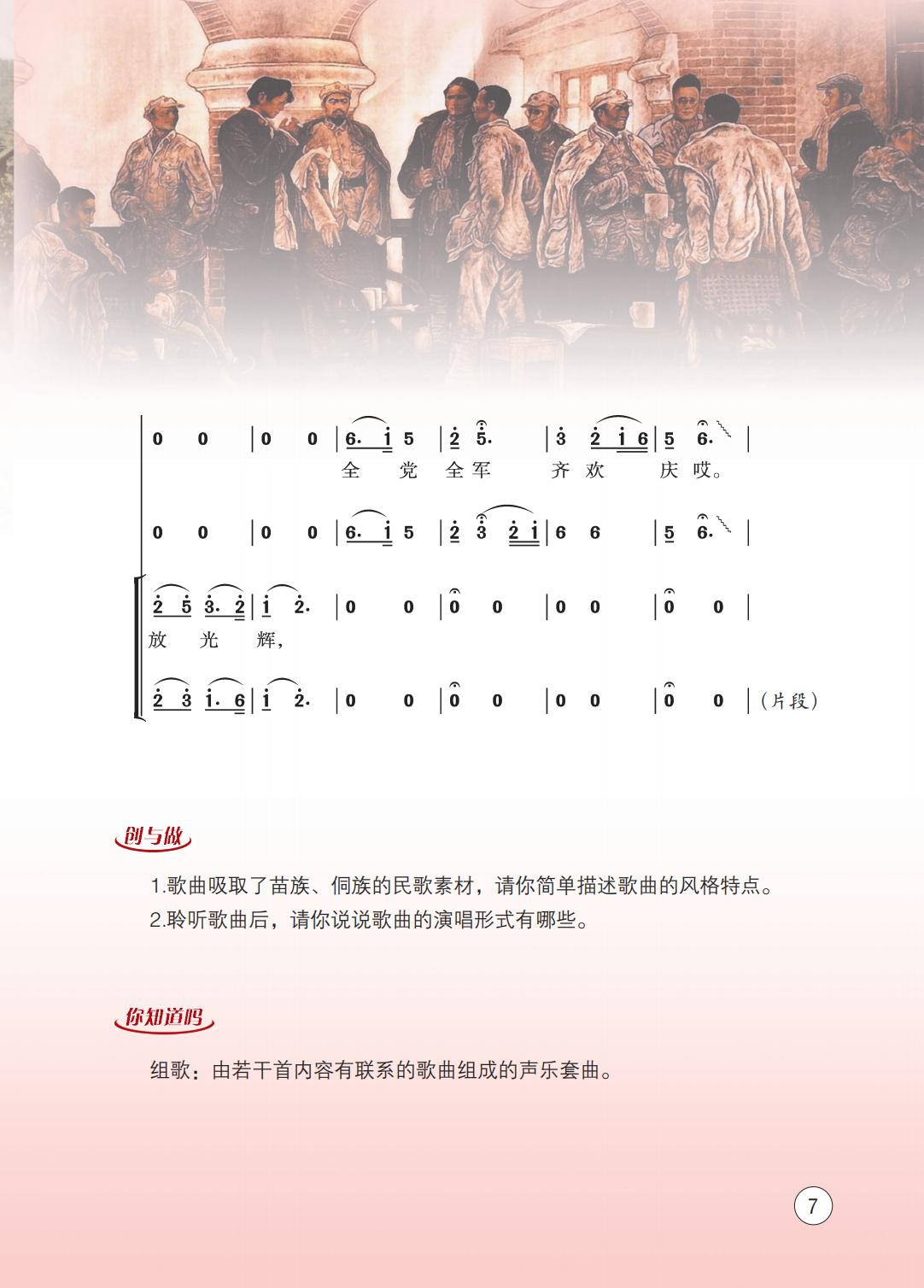 0 0 | 0 0 | 6. i 5 | 2 5. | 3 2 i 6 | 5 6. |
全 党 全 军 齐 欢 庆 哎。

0 0 | 0 0 | 6. i 5 | 2 3 2 i | 6 6 | 5 6. |

2 5 3. 2 | i 2. | 0 0 | 0 0 | 0 0 | 0 0 |
放 光 辉,

2 3 i. 6 | i 2. | 0 0 | 0 0 | 0 0 | 0 0 | (片段)

创与做

1.歌曲吸取了苗族、侗族的民歌素材，请你简单描述歌曲的风格特点。
2.聆听歌曲后，请你说说歌曲的演唱形式有哪些。

你知道吗

组歌：由若干首内容有联系的歌曲组成的声乐套曲。

7